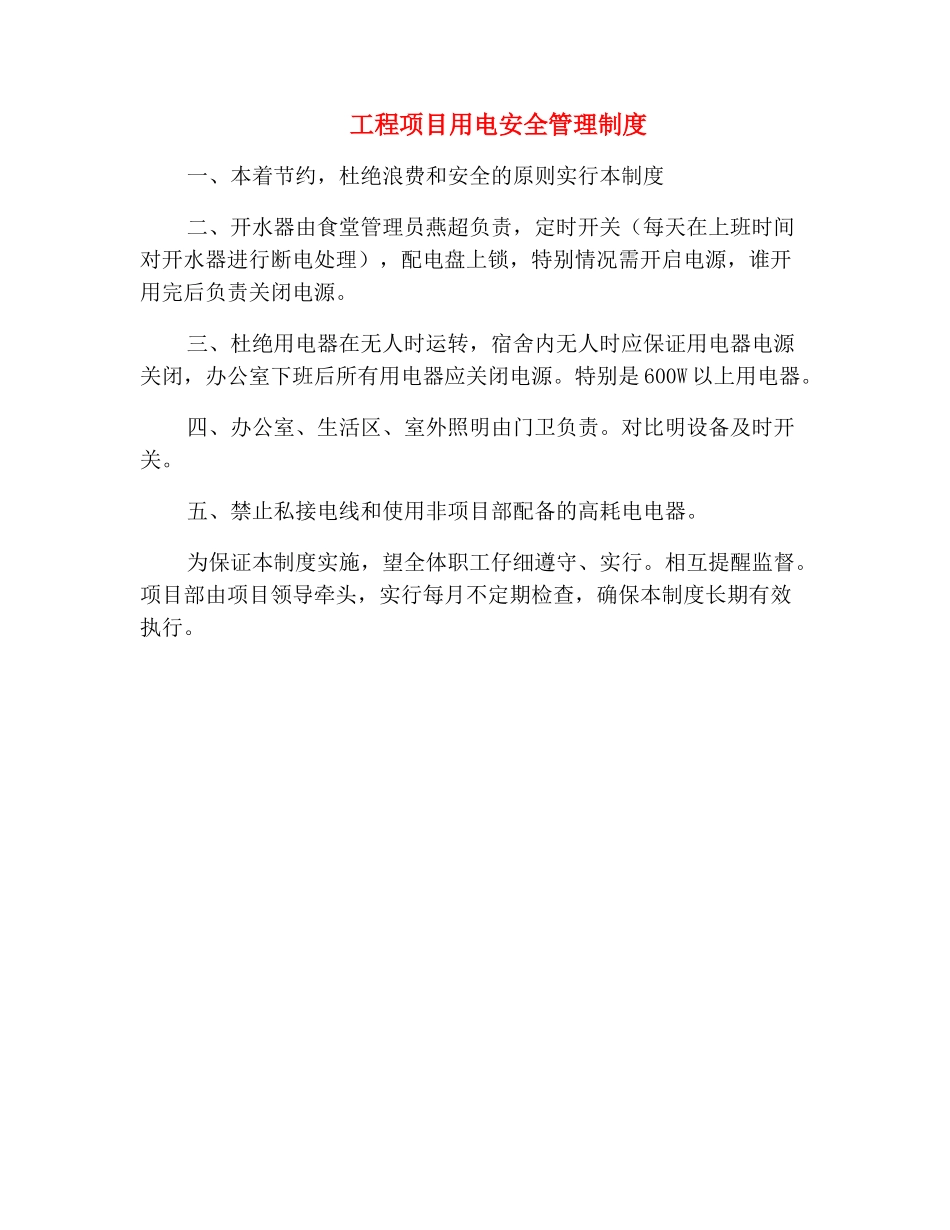 工程项目用电安全管理制度

一、本着节约，杜绝浪费和安全的原则实行本制度

二、开水器由食堂管理员燕超负责，定时开关（每天在上班时间对开水器进行断电处理），配电盘上锁，特别情况需开启电源，谁开用完后负责关闭电源。

三、杜绝用电器在无人时运转，宿舍内无人时应保证用电器电源关闭，办公室下班后所有用电器应关闭电源。特别是600W以上用电器。

四、办公室、生活区、室外照明由门卫负责。对比明设备及时开关。

五、禁止私接电线和使用非项目部配备的高耗电电器。

为保证本制度实施，望全体职工仔细遵守、实行。相互提醒监督。项目部由项目领导牵头，实行每月不定期检查，确保本制度长期有效执行。